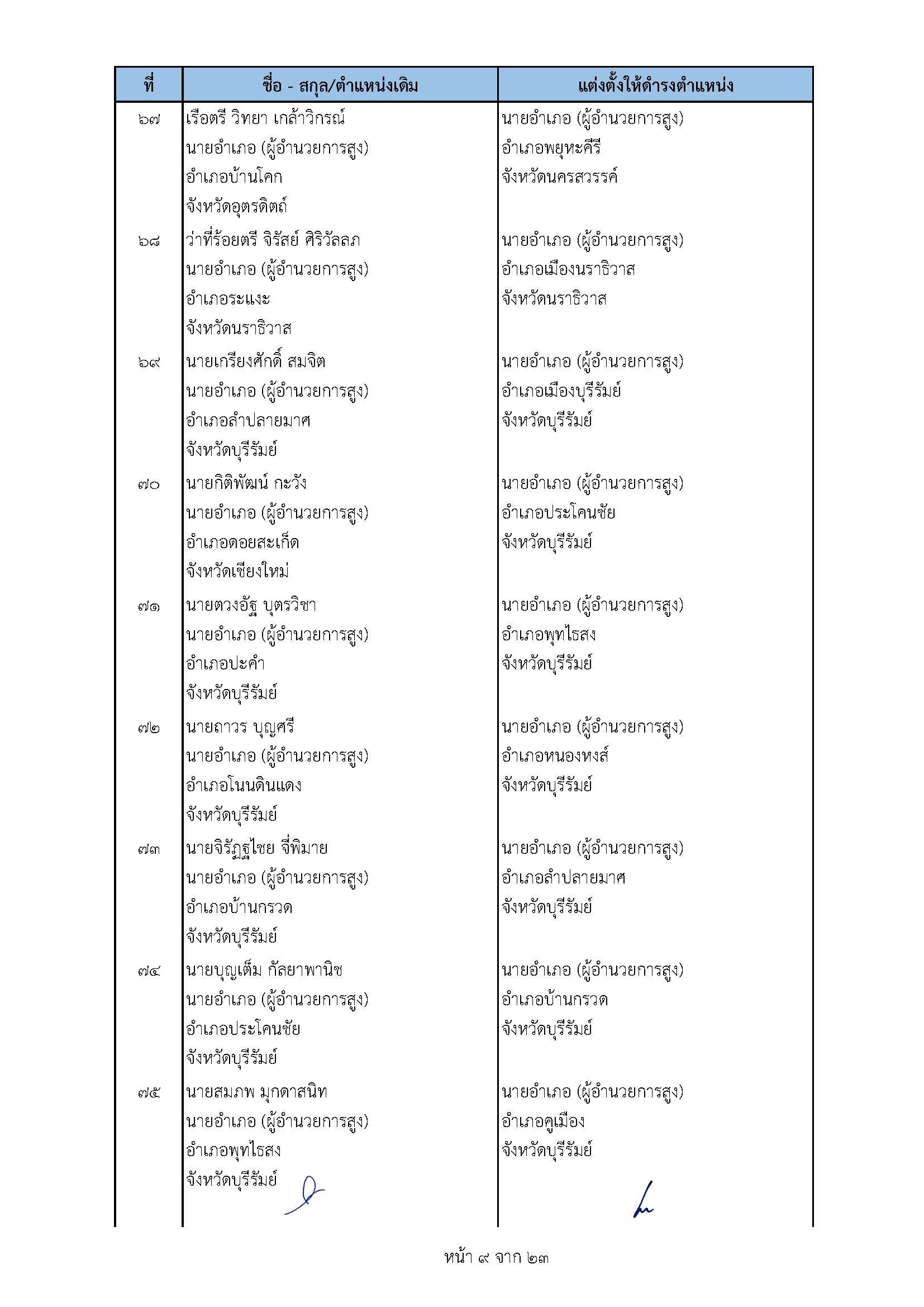 | ที่ | ชื่อ - สกุล/ตำแหน่งเดิม | แต่งตั้งให้ดำรงตำแหน่ง |
|---|---|---|
| ๖๗ | เรือตรี วิทยา เกล้าวิกรณ์ นายอำเภอ (ผู้อำนวยการสูง) อำเภอบ้านโคก จังหวัดอุตรดิตถ์ | นายอำเภอ (ผู้อำนวยการสูง) อำเภอพยุหะคีรี จังหวัดนครสวรรค์ |
| ๖๘ | ว่าที่ร้อยตรี จิรัสย์ ศิริวัลลภ นายอำเภอ (ผู้อำนวยการสูง) อำเภอระแงะ จังหวัดนราธิวาส | นายอำเภอ (ผู้อำนวยการสูง) อำเภอเมืองนราธิวาส จังหวัดนราธิวาส |
| ๖๙ | นายเกรียงศักดิ์ สมจิต นายอำเภอ (ผู้อำนวยการสูง) อำเภอลำปลายมาศ จังหวัดบุรีรัมย์ | นายอำเภอ (ผู้อำนวยการสูง) อำเภอเมืองบุรีรัมย์ จังหวัดบุรีรัมย์ |
| ๗๐ | นายกิติพัฒน์ กะวัง นายอำเภอ (ผู้อำนวยการสูง) อำเภอดอยสะเก็ด จังหวัดเชียงใหม่ | นายอำเภอ (ผู้อำนวยการสูง) อำเภอประโคนชัย จังหวัดบุรีรัมย์ |
| ๗๑ | นายตวงอัฐ บุตรวิชา นายอำเภอ (ผู้อำนวยการสูง) อำเภอปะคำ จังหวัดบุรีรัมย์ | นายอำเภอ (ผู้อำนวยการสูง) อำเภอพุทไธสง จังหวัดบุรีรัมย์ |
| ๗๒ | นายถาวร บุญศรี นายอำเภอ (ผู้อำนวยการสูง) อำเภอโนนดินแดง จังหวัดบุรีรัมย์ | นายอำเภอ (ผู้อำนวยการสูง) อำเภอหนองหงส์ จังหวัดบุรีรัมย์ |
| ๗๓ | นายจิรัฏฐ์ไชย จี่พิมาย นายอำเภอ (ผู้อำนวยการสูง) อำเภอบ้านกรวด จังหวัดบุรีรัมย์ | นายอำเภอ (ผู้อำนวยการสูง) อำเภอลำปลายมาศ จังหวัดบุรีรัมย์ |
| ๗๔ | นายบุญเต็ม กัลยาพานิช นายอำเภอ (ผู้อำนวยการสูง) อำเภอประโคนชัย จังหวัดบุรีรัมย์ | นายอำเภอ (ผู้อำนวยการสูง) อำเภอบ้านกรวด จังหวัดบุรีรัมย์ |
| ๗๕ | นายสมภพ มุกดาสนิท นายอำเภอ (ผู้อำนวยการสูง) อำเภอพุทไธสง จังหวัดบุรีรัมย์ | นายอำเภอ (ผู้อำนวยการสูง) อำเภอคูเมือง จังหวัดบุรีรัมย์ |

หน้า ๙ จาก ๒๓